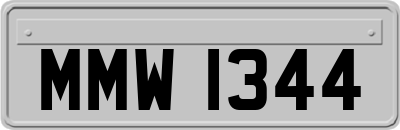 MMW 1344